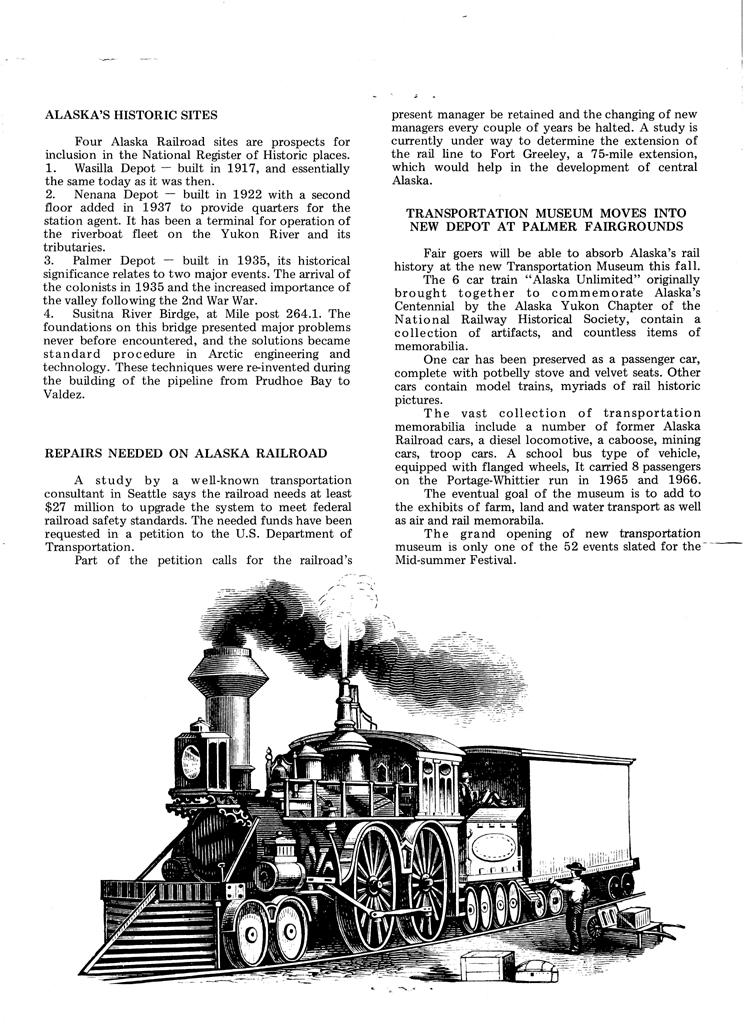 ALASKA'S HISTORIC SITES

Four Alaska Railroad sites are prospects for inclusion in the National Register of Historic places.
1. Wasilla Depot — built in 1917, and essentially the same today as it was then.
2. Nenana Depot — built in 1922 with a second floor added in 1937 to provide quarters for the station agent. It has been a terminal for operation of the riverboat fleet on the Yukon River and its tributaries.
3. Palmer Depot — built in 1935, its historical significance relates to two major events. The arrival of the colonists in 1935 and the increased importance of the valley following the 2nd War War.
4. Susitna River Birdge, at Mile post 264.1. The foundations on this bridge presented major problems never before encountered, and the solutions became standard procedure in Arctic engineering and technology. These techniques were re-invented during the building of the pipeline from Prudhoe Bay to Valdez.

REPAIRS NEEDED ON ALASKA RAILROAD

A study by a well-known transportation consultant in Seattle says the railroad needs at least $27 million to upgrade the system to meet federal railroad safety standards. The needed funds have been requested in a petition to the U.S. Department of Transportation.

Part of the petition calls for the railroad's present manager be retained and the changing of new managers every couple of years be halted. A study is currently under way to determine the extension of the rail line to Fort Greeley, a 75-mile extension, which would help in the development of central Alaska.

TRANSPORTATION MUSEUM MOVES INTO NEW DEPOT AT PALMER FAIRGROUNDS

Fair goers will be able to absorb Alaska's rail history at the new Transportation Museum this fall.

The 6 car train "Alaska Unlimited" originally brought together to commemorate Alaska's Centennial by the Alaska Yukon Chapter of the National Railway Historical Society, contain a collection of artifacts, and countless items of memorabilia.

One car has been preserved as a passenger car, complete with potbelly stove and velvet seats. Other cars contain model trains, myriads of rail historic pictures.

The vast collection of transportation memorabilia include a number of former Alaska Railroad cars, a diesel locomotive, a caboose, mining cars, troop cars. A school bus type of vehicle, equipped with flanged wheels, It carried 8 passengers on the Portage-Whittier run in 1965 and 1966.

The eventual goal of the museum is to add to the exhibits of farm, land and water transport as well as air and rail memorabila.

The grand opening of new transportation museum is only one of the 52 events slated for the Mid-summer Festival.